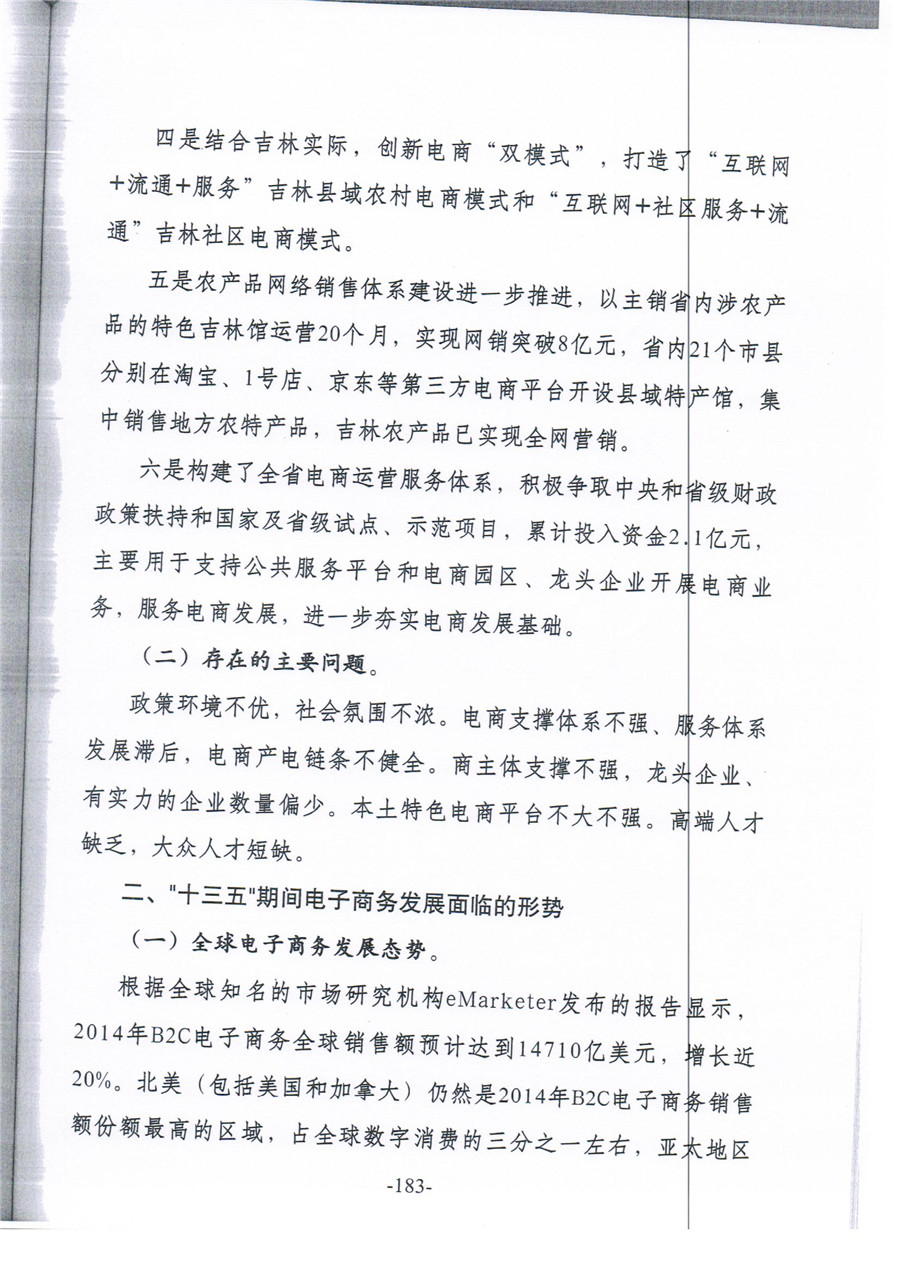 四是结合吉林实际，创新电商“双模式”，打造了“互联网+流通+服务”吉林县域农村电商模式和“互联网+社区服务+流通”吉林社区电商模式。

五是农产品网络销售体系建设进一步推进，以主销省内涉农产品的特色吉林馆运营20个月，实现网销突破8亿元，省内21个市县分别在淘宝、1号店、京东等第三方电商平台开设县域特产馆，集中销售地方农特产品，吉林农产品已实现全网营销。

六是构建了全省电商运营服务体系，积极争取中央和省级财政政策扶持和国家及省级试点、示范项目，累计投入资金2.1亿元，主要用于支持公共服务平台和电商园区、龙头企业开展电商业务，服务电商发展，进一步夯实电商发展基础。

（二）存在的主要问题。

政策环境不优，社会氛围不浓。电商支撑体系不强、服务体系发展滞后，电商产电链条不健全。商主体支撑不强，龙头企业、有实力的企业数量偏少。本土特色电商平台不大不强。高端人才缺乏，大众人才短缺。

二、"十三五"期间电子商务发展面临的形势

（一）全球电子商务发展态势。

根据全球知名的市场研究机构eMarketer发布的报告显示，2014年B2C电子商务全球销售额预计达到14710亿美元，增长近20%。北美（包括美国和加拿大）仍然是2014年B2C电子商务销售额份额最高的区域，占全球数字消费的三分之一左右，亚太地区

-183-